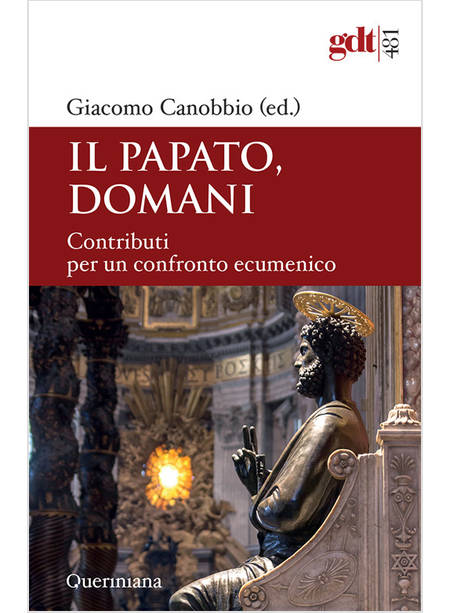 gdt 481

Giacomo Canobbio (ed.)

IL PAPATO, DOMANI

Contributi per un confronto ecumenico

Queriniana